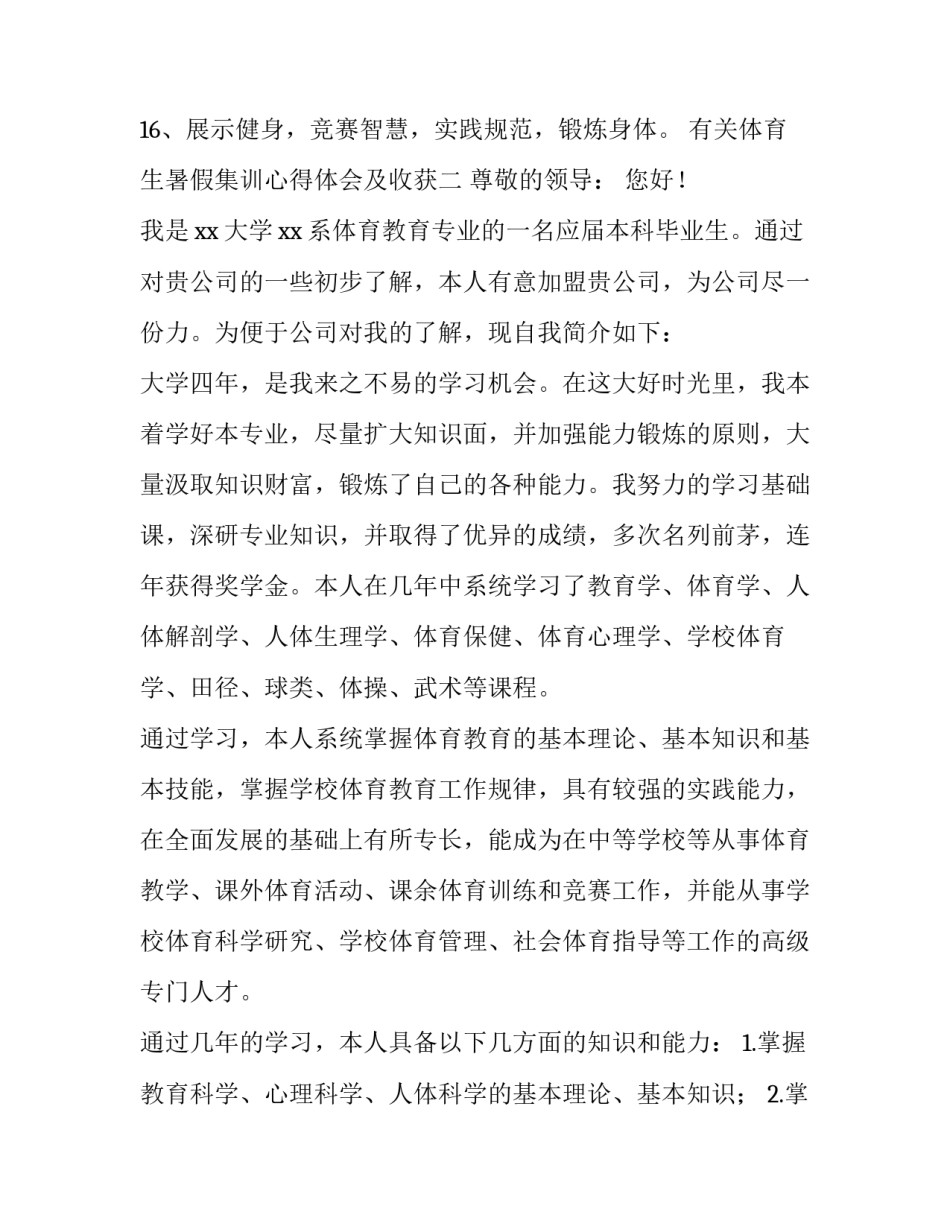 16、展示健身，竞赛智慧，实践规范，锻炼身体。 有关体育生暑假集训心得体会及收获二 尊敬的领导： 您好！

我是 xx 大学 xx 系体育教育专业的一名应届本科毕业生。通过对贵公司的一些初步了解，本人有意加盟贵公司，为公司尽一份力。为便于公司对我的了解，现自我简介如下：

大学四年，是我来之不易的学习机会。在这大好时光里，我本着学好本专业，尽量扩大知识面，并加强能力锻炼的原则，大量汲取知识财富，锻炼了自己的各种能力。我努力的学习基础课，深研专业知识，并取得了优异的成绩，多次名列前茅，连年获得奖学金。本人在几年中系统学习了教育学、体育学、人体解剖学、人体生理学、体育保健、体育心理学、学校体育学、田径、球类、体操、武术等课程。

通过学习，本人系统掌握体育教育的基本理论、基本知识和基本技能，掌握学校体育教育工作规律，具有较强的实践能力，在全面发展的基础上有所专长，能成为在中等学校等从事体育教学、课外体育活动、课余体育训练和竞赛工作，并能从事学校体育科学研究、学校体育管理、社会体育指导等工作的高级专门人才。

通过几年的学习，本人具备以下几方面的知识和能力： 1.掌握教育科学、心理科学、人体科学的基本理论、基本知识； 2.掌